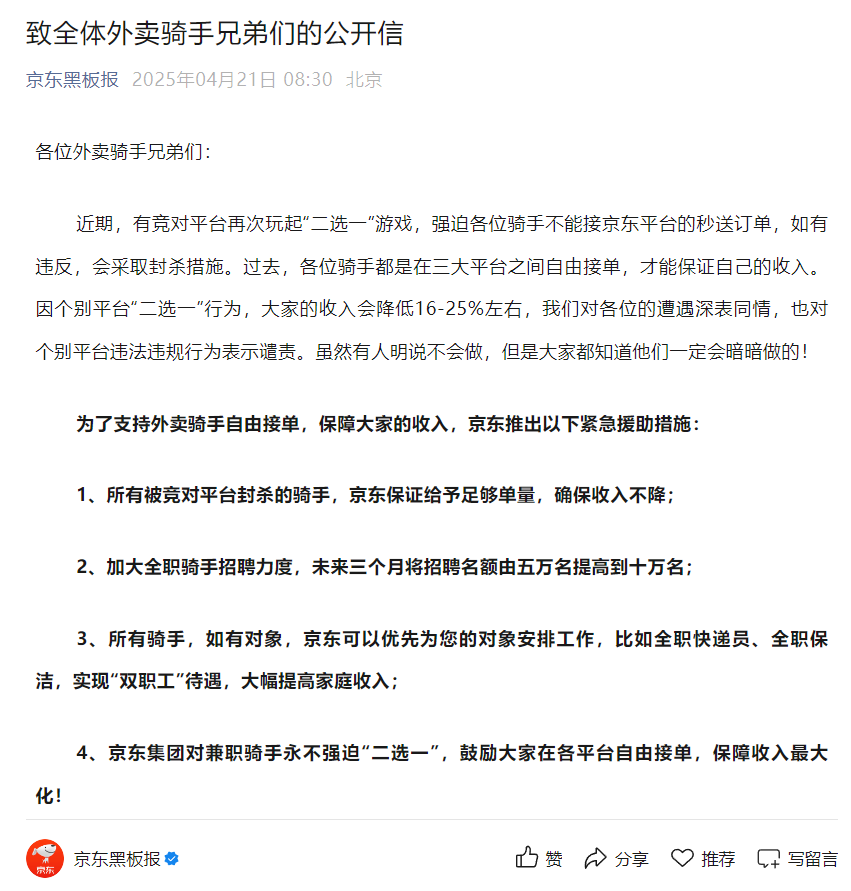 致全体外卖骑手兄弟们的公开信

京东黑板报 2025年04月21日 08:30 北京

各位外卖骑手兄弟们：

近期，有竞对平台再次玩起“二选一”游戏，强迫各位骑手不能接京东平台的秒送订单，如有违反，会采取封杀措施。过去，各位骑手都是在三大平台之间自由接单，才能保证自己的收入。因个别平台“二选一”行为，大家的收入会降低16-25%左右，我们对各位的遭遇深表同情，也对个别平台违法违规行为表示谴责。虽然有人明说不会做，但是大家都知道他们一定会暗暗做的！

为了支持外卖骑手自由接单，保障大家的收入，京东推出以下紧急援助措施：

1、所有被竞对平台封杀的骑手，京东保证给予足够单量，确保收入不降；

2、加大全职骑手招聘力度，未来三个月将招聘名额由五万名提高到十万名；

3、所有骑手，如有对象，京东可以优先为您的对象安排工作，比如全职快递员、全职保洁，实现“双职工”待遇，大幅提高家庭收入；

4、京东集团对兼职骑手永不强迫“二选一”，鼓励大家在各平台自由接单，保障收入最大化！

京东

京东黑板报

赞 分享 推荐 写留言